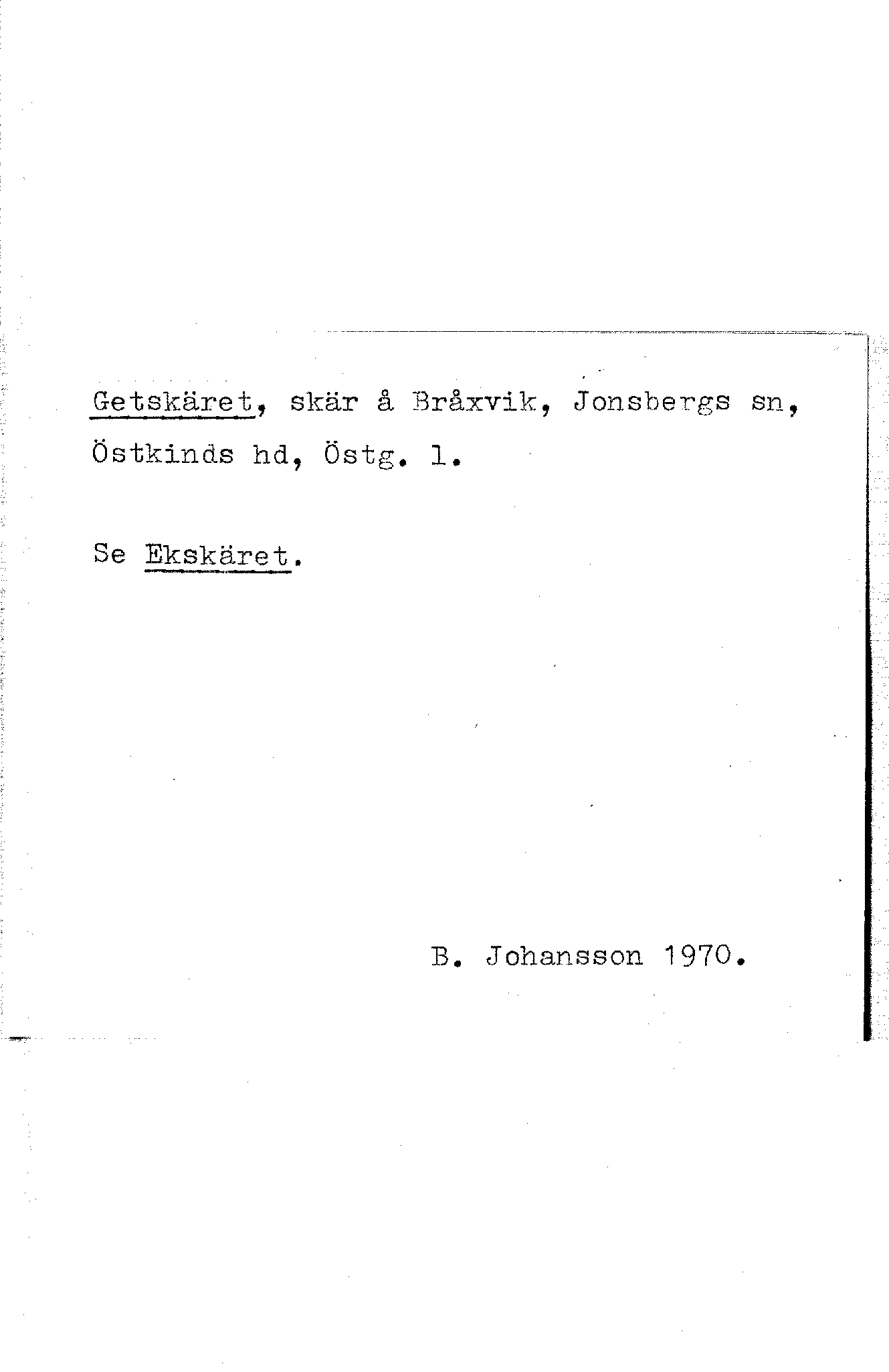 Getskäret, skär å Bråxvik, Jonsbergs sn, Östkinds hd, Östg. l.

Se Ekskäret.

B. Johansson 1970.